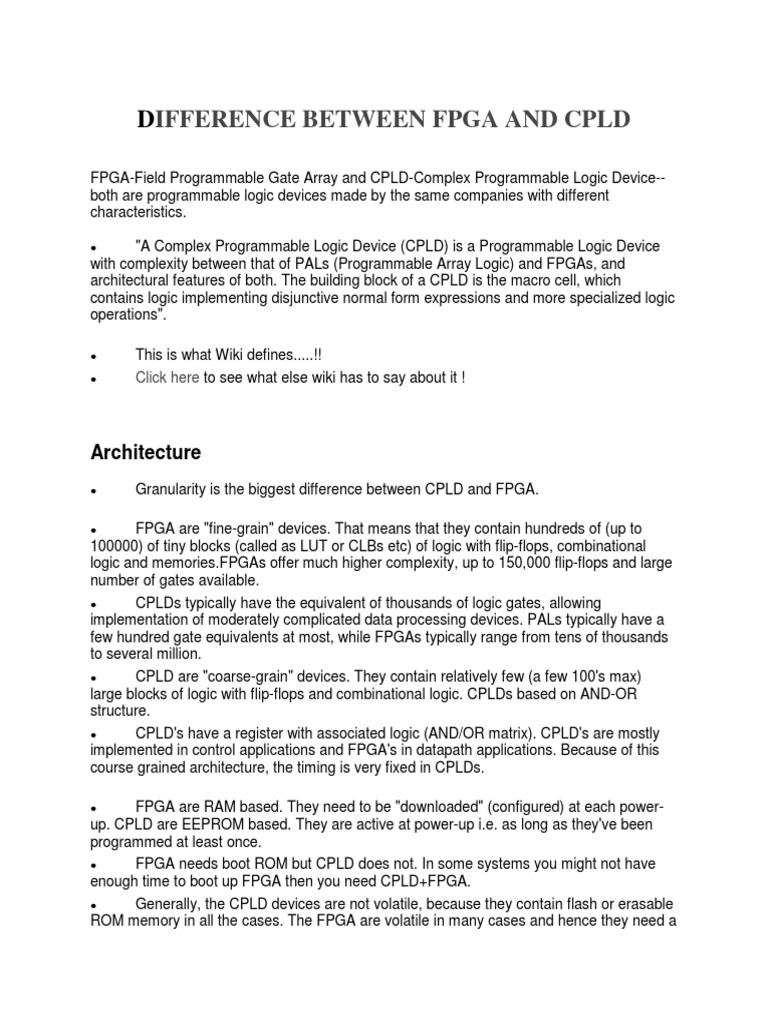 DIFFERENCE BETWEEN FPGA AND CPLD

FPGA-Field Programmable Gate Array and CPLD-Complex Programmable Logic Device-- both are programmable logic devices made by the same companies with different characteristics.

• "A Complex Programmable Logic Device (CPLD) is a Programmable Logic Device with complexity between that of PALs (Programmable Array Logic) and FPGAs, and architectural features of both. The building block of a CPLD is the macro cell, which contains logic implementing disjunctive normal form expressions and more specialized logic operations".

• This is what Wiki defines.....!!
• Click here to see what else wiki has to say about it !

Architecture

• Granularity is the biggest difference between CPLD and FPGA.

• FPGA are "fine-grain" devices. That means that they contain hundreds of (up to 100000) of tiny blocks (called as LUT or CLBs etc) of logic with flip-flops, combinational logic and memories.FPGAs offer much higher complexity, up to 150,000 flip-flops and large number of gates available.

• CPLDs typically have the equivalent of thousands of logic gates, allowing implementation of moderately complicated data processing devices. PALs typically have a few hundred gate equivalents at most, while FPGAs typically range from tens of thousands to several million.

• CPLD are "coarse-grain" devices. They contain relatively few (a few 100's max) large blocks of logic with flip-flops and combinational logic. CPLDs based on AND-OR structure.

• CPLD's have a register with associated logic (AND/OR matrix). CPLD's are mostly implemented in control applications and FPGA's in datapath applications. Because of this course grained architecture, the timing is very fixed in CPLDs.

• FPGA are RAM based. They need to be "downloaded" (configured) at each power-up. CPLD are EEPROM based. They are active at power-up i.e. as long as they've been programmed at least once.

• FPGA needs boot ROM but CPLD does not. In some systems you might not have enough time to boot up FPGA then you need CPLD+FPGA.

• Generally, the CPLD devices are not volatile, because they contain flash or erasable ROM memory in all the cases. The FPGA are volatile in many cases and hence they need a